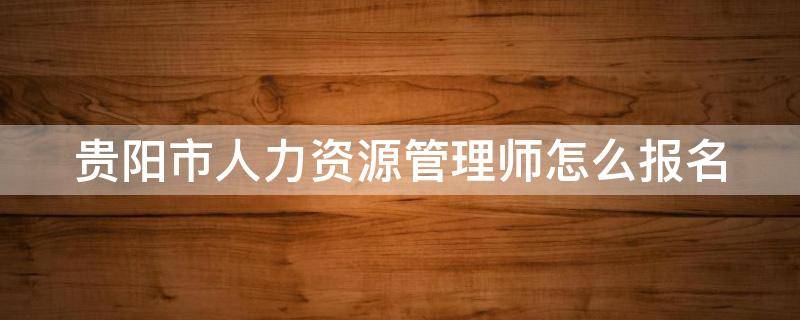 贵阳市人力资源管理师怎么报名